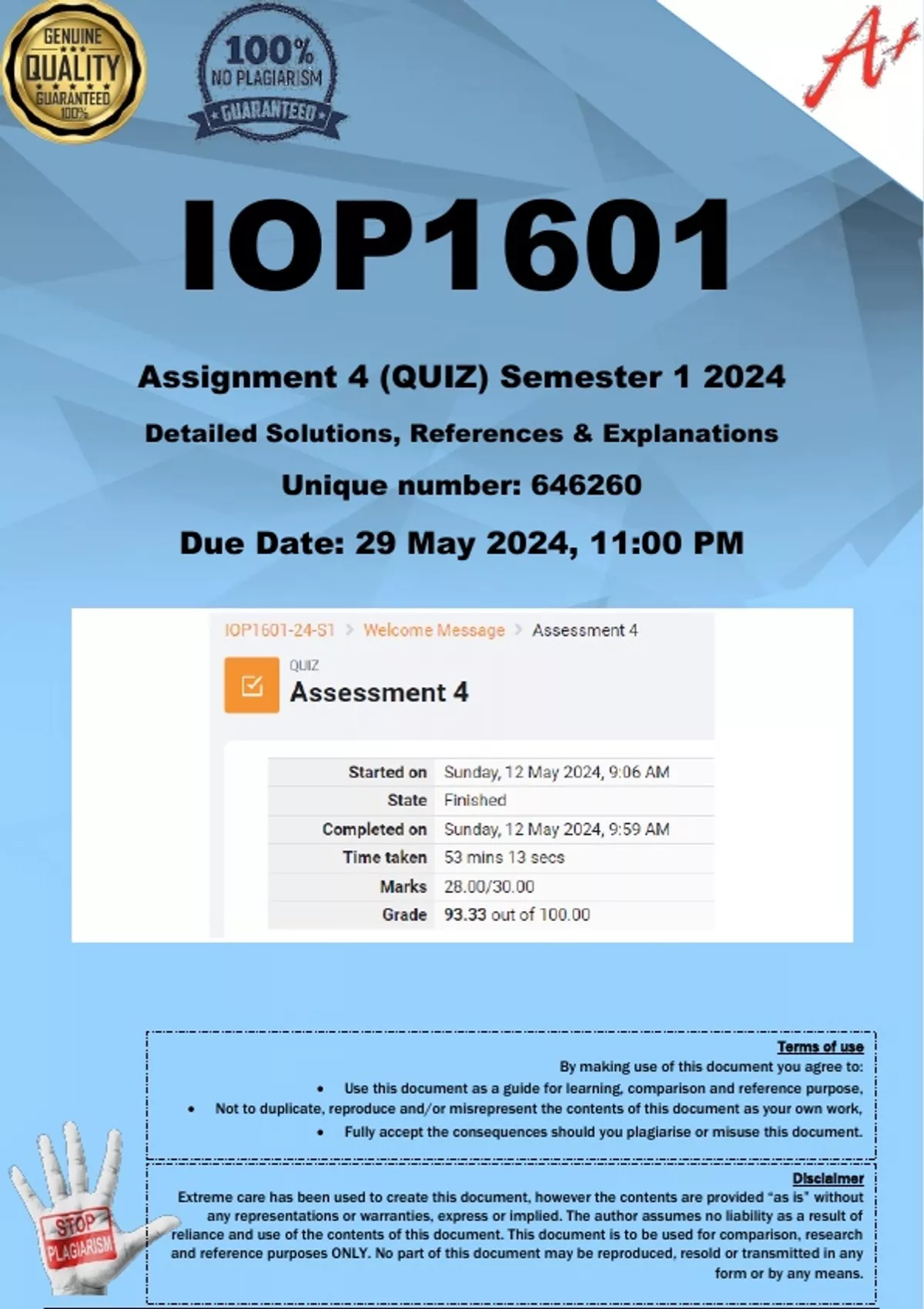 GENUINE
QUALITY
GUARANTEED
100%

100%
NO PLAGIARISM
GUARANTEED

A+

IOP1601

Assignment 4 (QUIZ) Semester 1 2024

Detailed Solutions, References & Explanations

Unique number: 646260

Due Date: 29 May 2024, 11:00 PM

IOP1601-24-S1 > Welcome Message > Assessment 4

QUIZ
Assessment 4

Started on Sunday, 12 May 2024, 9:06 AM
State Finished
Completed on Sunday, 12 May 2024, 9:59 AM
Time taken 53 mins 13 secs
Marks 28.00/30.00
Grade 93.33 out of 100.00

Terms of use

By making use of this document you agree to:

• Use this document as a guide for learning, comparison and reference purpose,
• Not to duplicate, reproduce and/or misrepresent the contents of this document as your own work,
• Fully accept the consequences should you plagiarise or misuse this document.

Disclaimer

Extreme care has been used to create this document, however the contents are provided "as is" without any representations or warranties, express or implied. The author assumes no liability as a result of reliance and use of the contents of this document. This document is to be used for comparison, research and reference purposes ONLY. No part of this document may be reproduced, resold or transmitted in any form or by any means.

STOP
PLAGIARISM